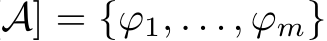 $\mathcal{A}] = \{\varphi_1, \ldots, \varphi_m\}$